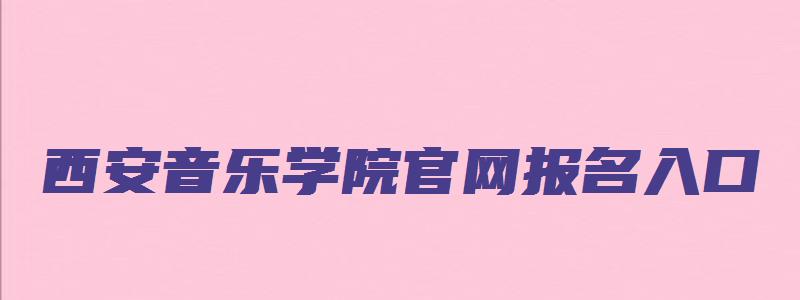 西安音乐学院官网报名入口